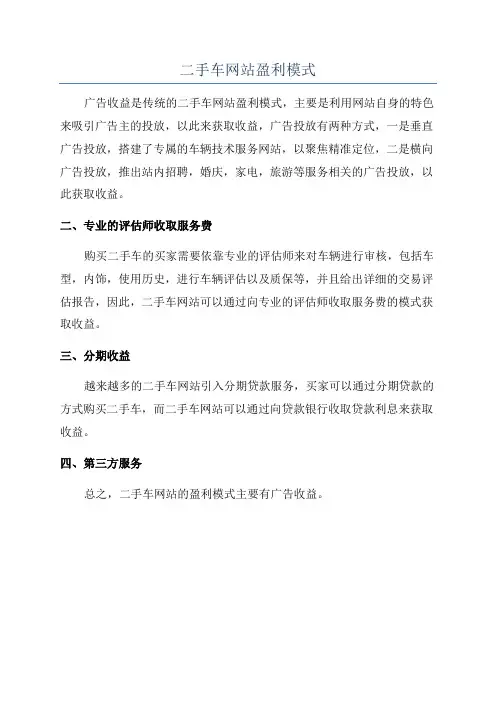 二手车网站盈利模式

广告收益是传统的二手车网站盈利模式，主要是利用网站自身的特色来吸引广告主的投放，以此来获取收益，广告投放有两种方式，一是垂直广告投放，搭建了专属的车辆技术服务网站，以聚焦精准定位，二是横向广告投放，推出站内招聘，婚庆，家电，旅游等服务相关的广告投放，以此获取收益。

二、专业的评估师收取服务费

购买二手车的买家需要依靠专业的评估师来对车辆进行审核，包括车型，内饰，使用历史，进行车辆评估以及质保等，并且给出详细的交易评估报告，因此，二手车网站可以通过向专业的评估师收取服务费的模式获取收益。

三、分期收益

越来越多的二手车网站引入分期贷款服务，买家可以通过分期贷款的方式购买二手车，而二手车网站可以通过向贷款银行收取贷款利息来获取收益。

四、第三方服务

总之，二手车网站的盈利模式主要有广告收益。